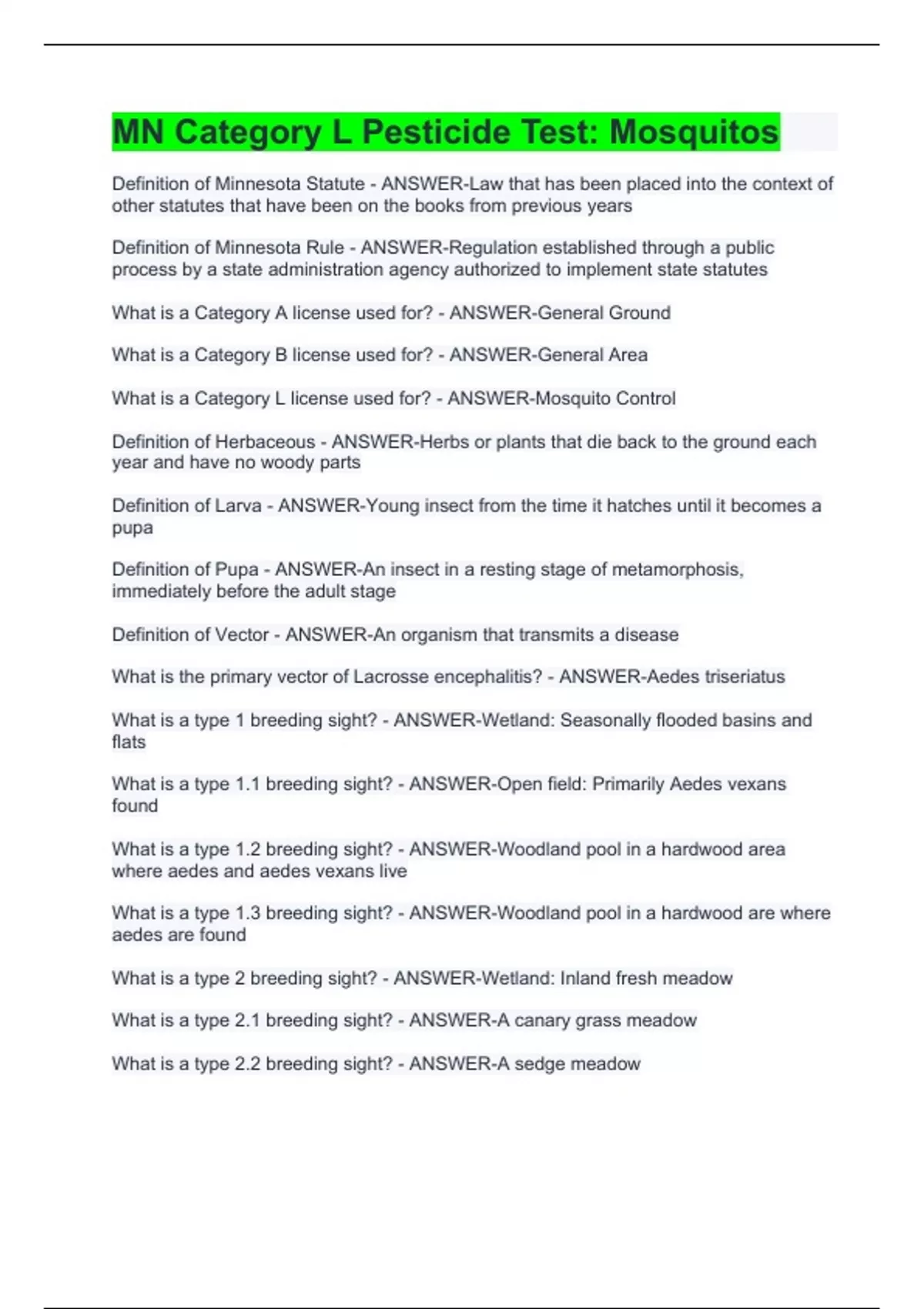 MN Category L Pesticide Test: Mosquitos

Definition of Minnesota Statute - ANSWER-Law that has been placed into the context of other statutes that have been on the books from previous years

Definition of Minnesota Rule - ANSWER-Regulation established through a public process by a state administration agency authorized to implement state statutes

What is a Category A license used for? - ANSWER-General Ground

What is a Category B license used for? - ANSWER-General Area

What is a Category L license used for? - ANSWER-Mosquito Control

Definition of Herbaceous - ANSWER-Herbs or plants that die back to the ground each year and have no woody parts

Definition of Larva - ANSWER-Young insect from the time it hatches until it becomes a pupa

Definition of Pupa - ANSWER-An insect in a resting stage of metamorphosis, immediately before the adult stage

Definition of Vector - ANSWER-An organism that transmits a disease

What is the primary vector of Lacrosse encephalitis? - ANSWER-Aedes triseriatus

What is a type 1 breeding sight? - ANSWER-Wetland: Seasonally flooded basins and flats

What is a type 1.1 breeding sight? - ANSWER-Open field: Primarily Aedes vexans found

What is a type 1.2 breeding sight? - ANSWER-Woodland pool in a hardwood area where aedes and aedes vexans live

What is a type 1.3 breeding sight? - ANSWER-Woodland pool in a hardwood are where aedes are found

What is a type 2 breeding sight? - ANSWER-Wetland: Inland fresh meadow

What is a type 2.1 breeding sight? - ANSWER-A canary grass meadow

What is a type 2.2 breeding sight? - ANSWER-A sedge meadow